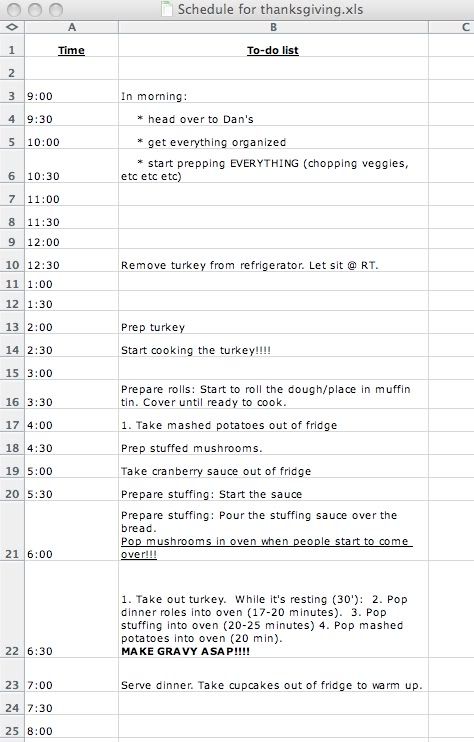 Schedule for thanksgiving.xls

| | A | B | C |
|---|---|---|---|
| 1 | Time | To-do list | |
| 2 | | | |
| 3 | 9:00 | In morning: | |
| 4 | 9:30 | * head over to Dan's | |
| 5 | 10:00 | * get everything organized | |
| 6 | 10:30 | * start prepping EVERYTHING (chopping veggies, etc etc etc) | |
| 7 | 11:00 | | |
| 8 | 11:30 | | |
| 9 | 12:00 | | |
| 10 | 12:30 | Remove turkey from refrigerator. Let sit @ RT. | |
| 11 | 1:00 | | |
| 12 | 1:30 | | |
| 13 | 2:00 | Prep turkey | |
| 14 | 2:30 | Start cooking the turkey!!!! | |
| 15 | 3:00 | | |
| 16 | 3:30 | Prepare rolls: Start to roll the dough/place in muffin tin. Cover until ready to cook. | |
| 17 | 4:00 | 1. Take mashed potatoes out of fridge | |
| 18 | 4:30 | Prep stuffed mushrooms. | |
| 19 | 5:00 | Take cranberry sauce out of fridge | |
| 20 | 5:30 | Prepare stuffing: Start the sauce | |
| 21 | 6:00 | Prepare stuffing: Pour the stuffing sauce over the bread. Pop mushrooms in oven when people start to come over!!! | |
| 22 | 6:30 | 1. Take out turkey. While it's resting (30'): 2. Pop dinner roles into oven (17-20 minutes). 3. Pop stuffing into oven (20-25 minutes) 4. Pop mashed potatoes into oven (20 min). MAKE GRAVY ASAP!!!! | |
| 23 | 7:00 | Serve dinner. Take cupcakes out of fridge to warm up. | |
| 24 | 7:30 | | |
| 25 | 8:00 | | |